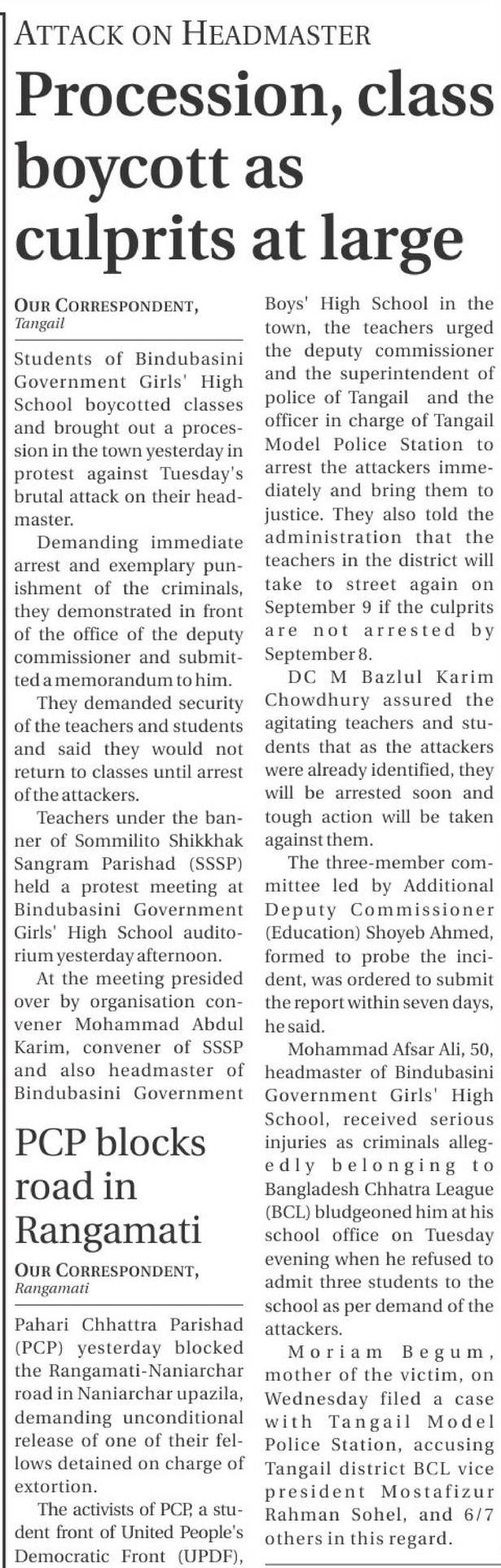 ATTACK ON HEADMASTER

Procession, class boycott as culprits at large

OUR CORRESPONDENT, Tangail

Students of Bindubasini Government Girls' High School boycotted classes and brought out a procession in the town yesterday in protest against Tuesday's brutal attack on their headmaster.

Demanding immediate arrest and exemplary punishment of the criminals, they demonstrated in front of the office of the deputy commissioner and submitted a memorandum to him.

They demanded security of the teachers and students and said they would not return to classes until arrest of the attackers.

Teachers under the banner of Sommilito Shikkhak Sangram Parishad (SSSP) held a protest meeting at Bindubasini Government Girls' High School auditorium yesterday afternoon.

At the meeting presided over by organisation convener Mohammad Abdul Karim, convener of SSSP and also headmaster of Bindubasini Government Boys' High School in the town, the teachers urged the deputy commissioner and the superintendent of police of Tangail and the officer in charge of Tangail Model Police Station to arrest the attackers immediately and bring them to justice. They also told the administration that the teachers in the district will take to street again on September 9 if the culprits are not arrested by September 8.

DC M Bazlul Karim Chowdhury assured the agitating teachers and students that as the attackers were already identified, they will be arrested soon and tough action will be taken against them.

The three-member committee led by Additional Deputy Commissioner (Education) Shoyeb Ahmed, formed to probe the incident, was ordered to submit the report within seven days, he said.

Mohammad Afsar Ali, 50, headmaster of Bindubasini Government Girls' High School, received serious injuries as criminals allegedly belonging to Bangladesh Chhatra League (BCL) bludgeoned him at his school office on Tuesday evening when he refused to admit three students to the school as per demand of the attackers.

Moriam Begum, mother of the victim, on Wednesday filed a case with Tangail Model Police Station, accusing Tangail district BCL vice president Mostafizur Rahman Sohel, and 6/7 others in this regard.

PCP blocks road in Rangamati

OUR CORRESPONDENT, Rangamati

Pahari Chhattra Parishad (PCP) yesterday blocked the Rangamati-Naniarchar road in Naniarchar upazila, demanding unconditional release of one of their fellows detained on charge of extortion.

The activists of PCP, a student front of United People's Democratic Front (UPDF),